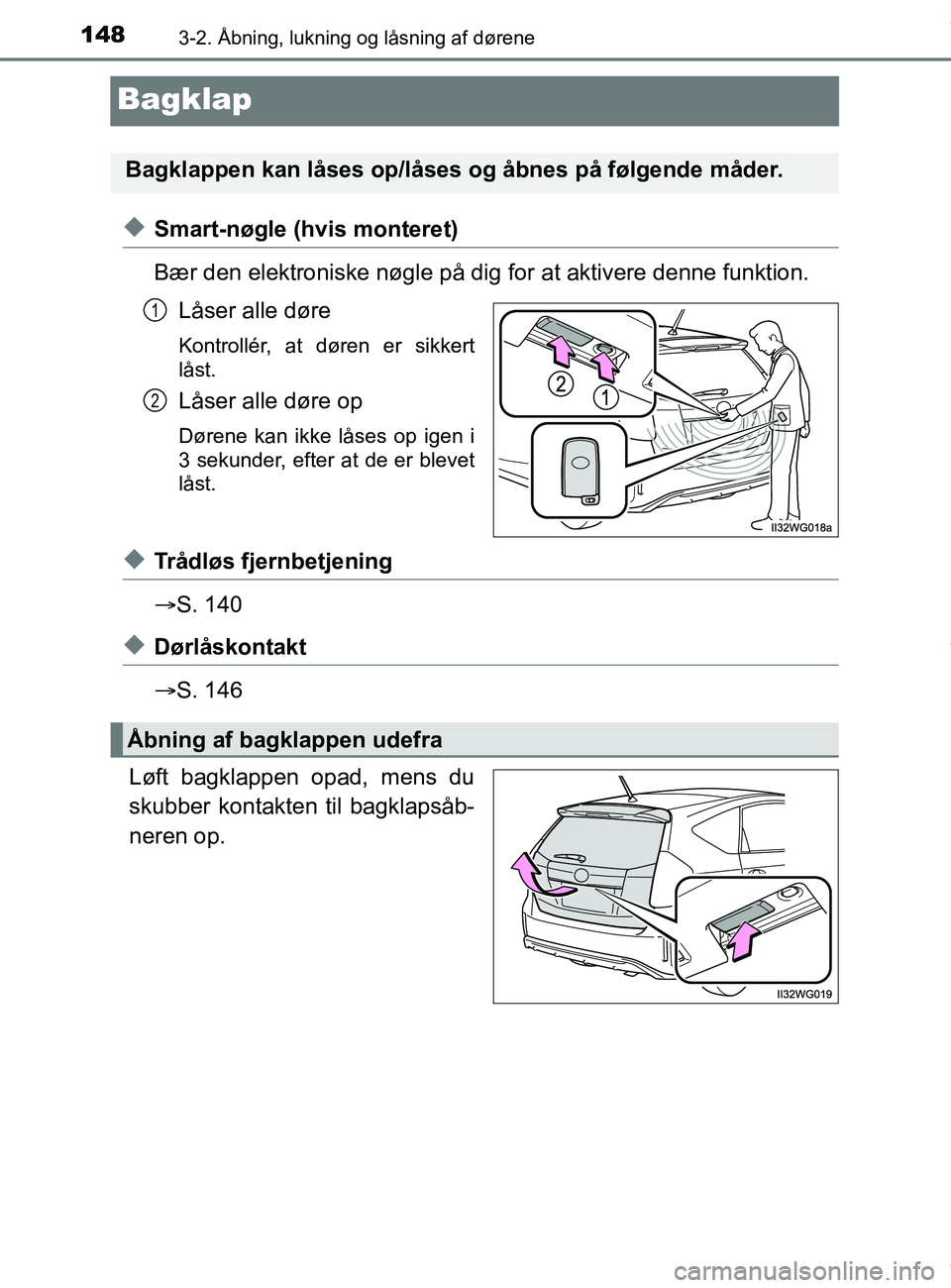 148 3-2. Åbning, lukning og låsning af dørene

Bagklap

Bagklappen kan låses op/låses og åbnes på følgende måder.

◆ Smart-nøgle (hvis monteret)

Bær den elektroniske nøgle på dig for at aktivere denne funktion.

1 Låser alle døre

Kontrollér, at døren er sikkert låst.

2 Låser alle døre op

Dørene kan ikke låses op igen i 3 sekunder, efter at de er blevet låst.

2 1

II32WG018a

◆ Trådløs fjernbetjening

→S. 140

◆ Dørlåskontakt

→S. 146

Åbning af bagklappen udefra

Løft bagklappen opad, mens du skubber kontakten til bagklapsåbneren op.

II32WG019

carmanualsonline.info